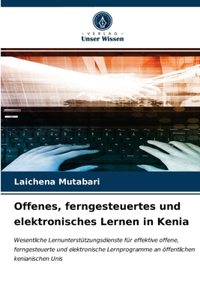 VERLAG
Unser Wissen

Laichena Mutabari

Offenes, ferngesteuertes und elektronisches Lernen in Kenia

Wesentliche Lernunterstützungsdienste für effektive offene, ferngesteuerte und elektronische Lernprogramme an öffentlichen kenianischen Unis